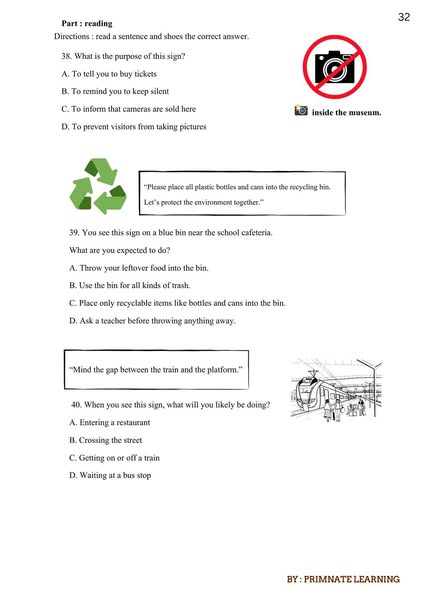 32

Part : reading

Directions : read a sentence and shoes the correct answer.

38. What is the purpose of this sign?

A. To tell you to buy tickets

B. To remind you to keep silent

C. To inform that cameras are sold here

D. To prevent visitors from taking pictures

inside the museum.

"Please place all plastic bottles and cans into the recycling bin. Let's protect the environment together."

39. You see this sign on a blue bin near the school cafeteria.

What are you expected to do?

A. Throw your leftover food into the bin.

B. Use the bin for all kinds of trash.

C. Place only recyclable items like bottles and cans into the bin.

D. Ask a teacher before throwing anything away.

"Mind the gap between the train and the platform."

40. When you see this sign, what will you likely be doing?

A. Entering a restaurant

B. Crossing the street

C. Getting on or off a train

D. Waiting at a bus stop

BY : PRIMNATE LEARNING